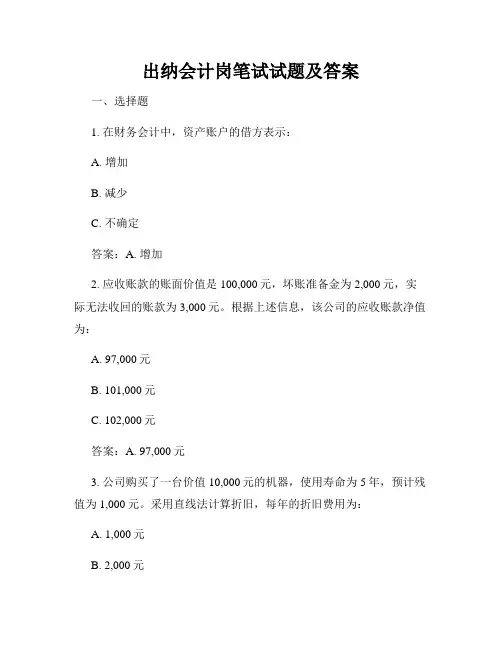 出纳会计岗笔试试题及答案

一、选择题

1. 在财务会计中，资产账户的借方表示：

A. 增加

B. 减少

C. 不确定

答案：A. 增加

2. 应收账款的账面价值是 100,000 元，坏账准备金为 2,000 元，实际无法收回的账款为 3,000 元。根据上述信息，该公司的应收账款净值为：

A. 97,000 元

B. 101,000 元

C. 102,000 元

答案：A. 97,000 元

3. 公司购买了一台价值 10,000 元的机器，使用寿命为 5 年，预计残值为 1,000 元。采用直线法计算折旧，每年的折旧费用为：

A. 1,000 元

B. 2,000 元